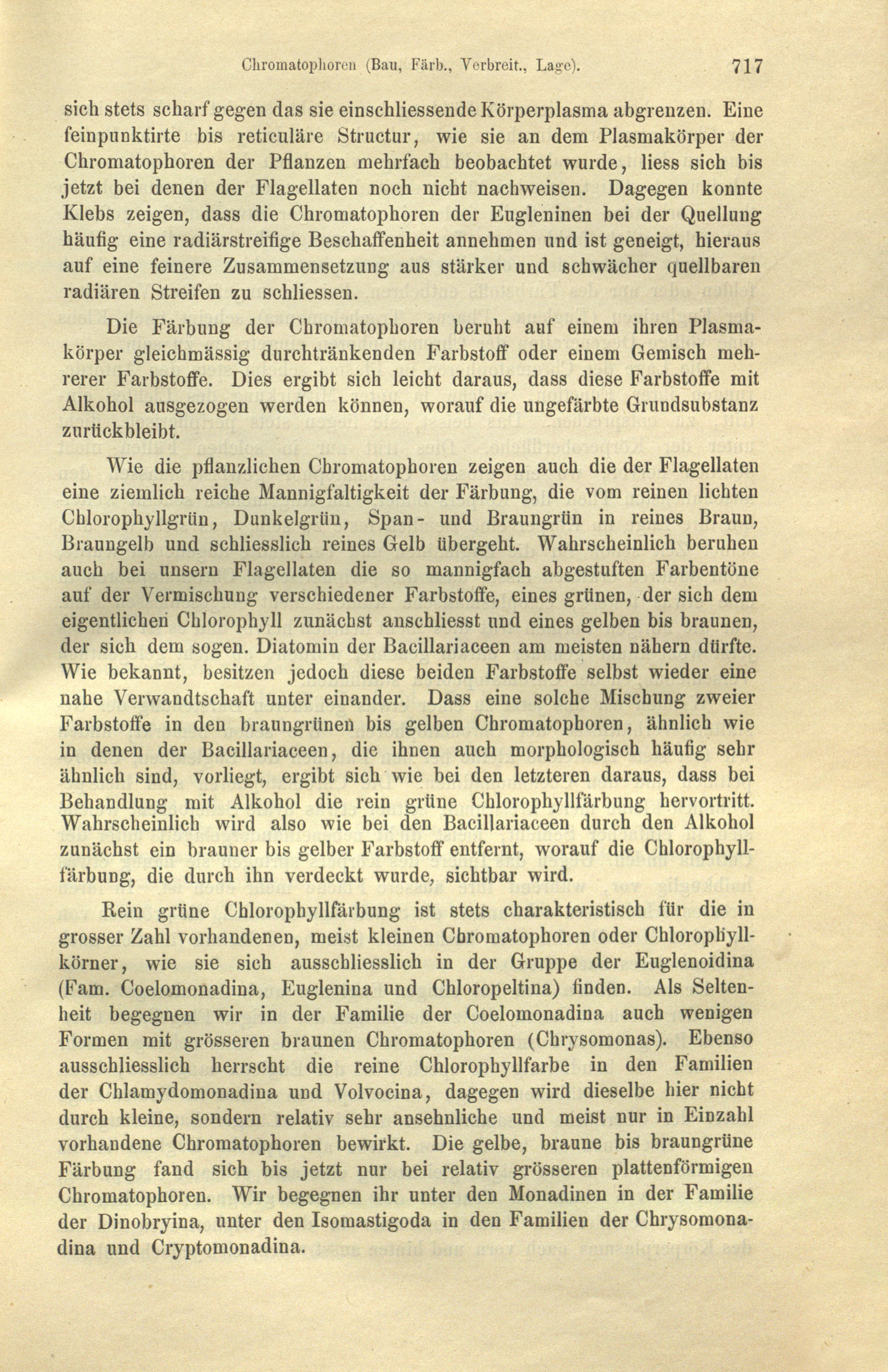 Chromatophoren (Bau, Färb., Verbreit., Lage). 717

sich stets scharf gegen das sie einschliessende Körperplasma abgrenzen. Eine feinpunktirte bis reticuläre Structur, wie sie an dem Plasmakörper der Chromatophoren der Pflanzen mehrfach beobachtet wurde, liess sich bis jetzt bei denen der Flagellaten noch nicht nachweisen. Dagegen konnte Klebs zeigen, dass die Chromatophoren der Eugleninen bei der Quellung häufig eine radiärstreifige Beschaffenheit annehmen und ist geneigt, hieraus auf eine feinere Zusammensetzung aus stärker und schwächer quellbaren radiären Streifen zu schliessen.

Die Färbung der Chromatophoren beruht auf einem ihren Plasmakörper gleichmässig durchtränkenden Farbstoff oder einem Gemisch mehrerer Farbstoffe. Dies ergibt sich leicht daraus, dass diese Farbstoffe mit Alkohol ausgezogen werden können, worauf die ungefärbte Grundsubstanz zurückbleibt.

Wie die pflanzlichen Chromatophoren zeigen auch die der Flagellaten eine ziemlich reiche Mannigfaltigkeit der Färbung, die vom reinen lichten Chlorophyllgrün, Dunkelgrün, Span- und Braungrün in reines Braun, Braungelb und schliesslich reines Gelb übergeht. Wahrscheinlich beruhen auch bei unsern Flagellaten die so mannigfach abgestuften Farbentöne auf der Vermischung verschiedener Farbstoffe, eines grünen, der sich dem eigentlichen Chlorophyll zunächst anschliesst und eines gelben bis braunen, der sich dem sogen. Diatomin der Bacillariaceen am meisten nähern dürfte. Wie bekannt, besitzen jedoch diese beiden Farbstoffe selbst wieder eine nahe Verwandtschaft unter einander. Dass eine solche Mischung zweier Farbstoffe in den braungrünen bis gelben Chromatophoren, ähnlich wie in denen der Bacillariaceen, die ihnen auch morphologisch häufig sehr ähnlich sind, vorliegt, ergibt sich wie bei den letzteren daraus, dass bei Behandlung mit Alkohol die rein grüne Chlorophyllfärbung hervortritt. Wahrscheinlich wird also wie bei den Bacillariaceen durch den Alkohol zunächst ein brauner bis gelber Farbstoff entfernt, worauf die Chlorophyllfärbung, die durch ihn verdeckt wurde, sichtbar wird.

Rein grüne Chlorophyllfärbung ist stets charakteristisch für die in grosser Zahl vorhandenen, meist kleinen Chromatophoren oder Chlorophyllkörner, wie sie sich ausschliesslich in der Gruppe der Euglenoidina (Fam. Coelomonadina, Euglenina und Chloropeltina) finden. Als Seltenheit begegnen wir in der Familie der Coelomonadina auch wenigen Formen mit grösseren braunen Chromatophoren (Chrysomonas). Ebenso ausschliesslich herrscht die reine Chlorophyllfarbe in den Familien der Chlamydomonadina und Volvocina, dagegen wird dieselbe hier nicht durch kleine, sondern relativ sehr ansehnliche und meist nur in Einzahl vorhandene Chromatophoren bewirkt. Die gelbe, braune bis braungrüne Färbung fand sich bis jetzt nur bei relativ grösseren plattenförmigen Chromatophoren. Wir begegnen ihr unter den Monadinen in der Familie der Dinobryina, unter den Isomastigoda in den Familien der Chrysomonadina und Cryptomonadina.